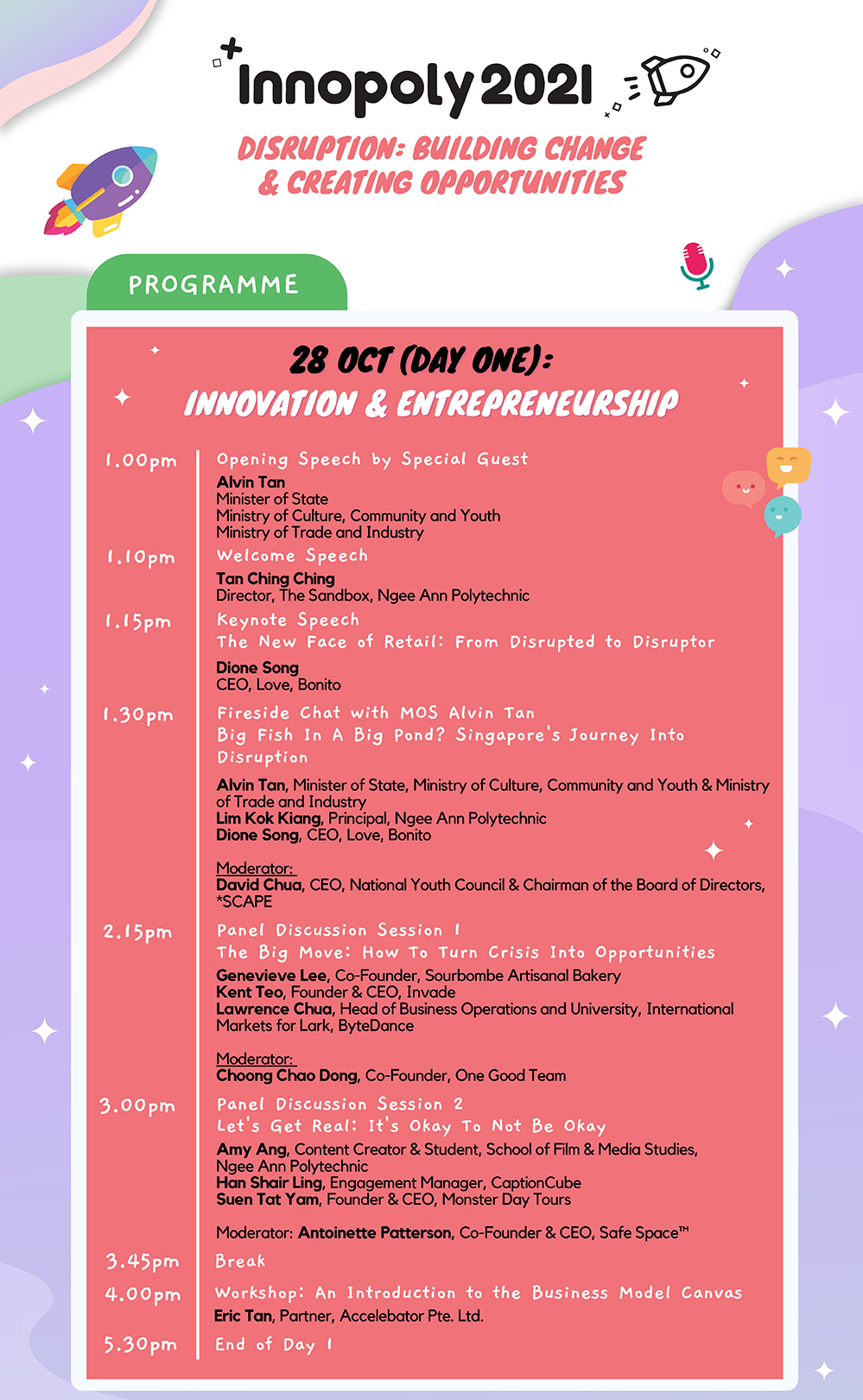 Innopoly 2021

DISRUPTION: BUILDING CHANGE & CREATING OPPORTUNITIES

PROGRAMME

28 OCT (DAY ONE): INNOVATION & ENTREPRENEURSHIP

1.00pm
Opening Speech by Special Guest
Alvin Tan
Minister of State
Ministry of Culture, Community and Youth
Ministry of Trade and Industry

1.10pm
Welcome Speech
Tan Ching Ching
Director, The Sandbox, Ngee Ann Polytechnic

1.15pm
Keynote Speech
The New Face of Retail: From Disrupted to Disruptor
Dione Song
CEO, Love, Bonito

1.30pm
Fireside Chat with MOS Alvin Tan
Big Fish In A Big Pond? Singapore's Journey Into Disruption
Alvin Tan, Minister of State, Ministry of Culture, Community and Youth & Ministry of Trade and Industry
Lim Kok Kiang, Principal, Ngee Ann Polytechnic
Dione Song, CEO, Love, Bonito

Moderator:
David Chua, CEO, National Youth Council & Chairman of the Board of Directors, *SCAPE

2.15pm
Panel Discussion Session 1
The Big Move: How To Turn Crisis Into Opportunities
Genevieve Lee, Co-Founder, Sourbombe Artisanal Bakery
Kent Teo, Founder & CEO, Invade
Lawrence Chua, Head of Business Operations and University, International Markets for Lark, ByteDance

Moderator:
Choong Chao Dong, Co-Founder, One Good Team

3.00pm
Panel Discussion Session 2
Let's Get Real: It's Okay To Not Be Okay
Amy Ang, Content Creator & Student, School of Film & Media Studies, Ngee Ann Polytechnic
Han Shair Ling, Engagement Manager, CaptionCube
Suen Tat Yam, Founder & CEO, Monster Day Tours

Moderator: Antoinette Patterson, Co-Founder & CEO, Safe Space™

3.45pm
Break

4.00pm
Workshop: An Introduction to the Business Model Canvas
Eric Tan, Partner, Accelebator Pte. Ltd.

5.30pm
End of Day 1